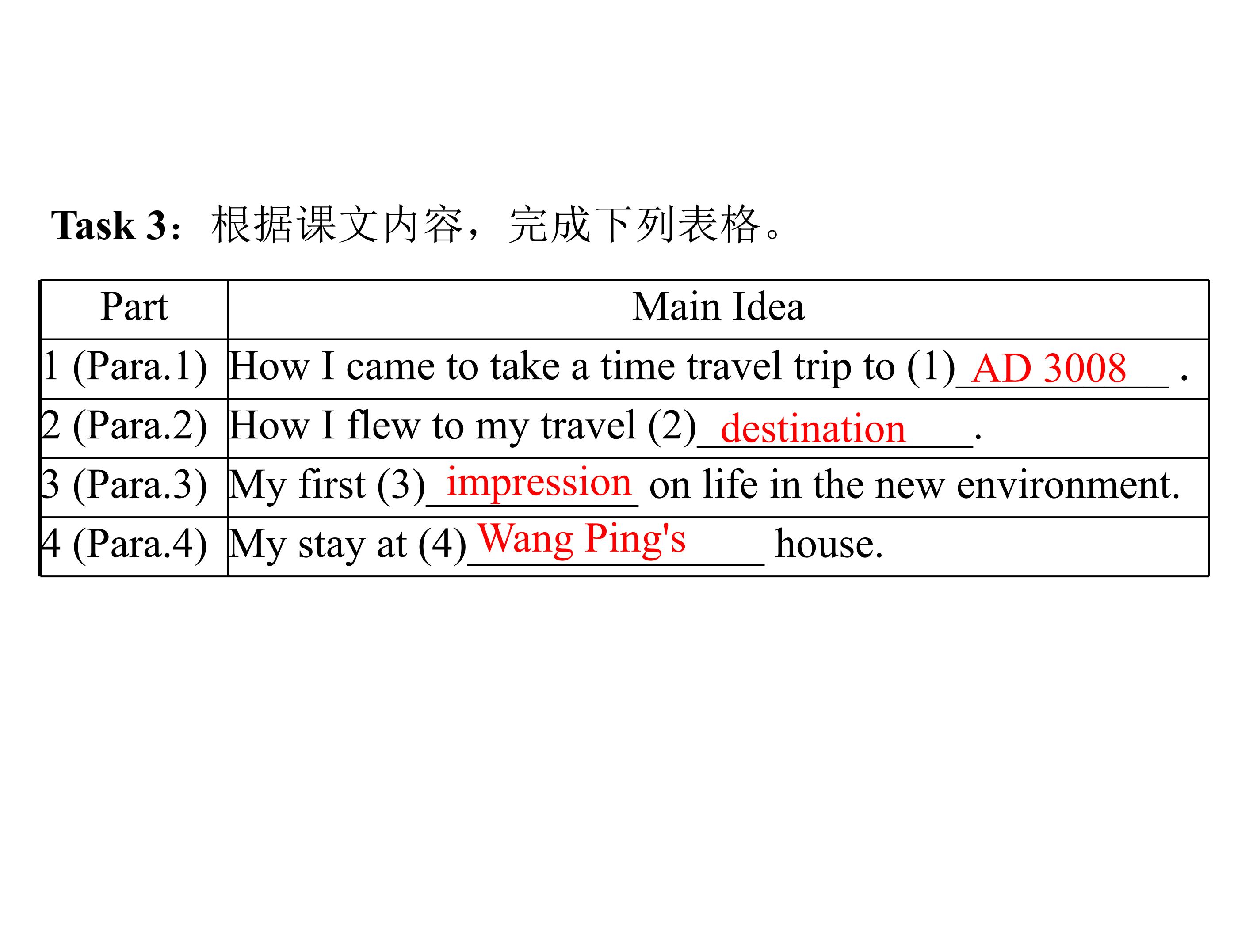 Task 3：根据课文内容，完成下列表格。

| Part | Main Idea |
|---|---|
| 1 (Para.1) | How I came to take a time travel trip to (1) AD 3008 . |
| 2 (Para.2) | How I flew to my travel (2) destination . |
| 3 (Para.3) | My first (3) impression on life in the new environment. |
| 4 (Para.4) | My stay at (4) Wang Ping's house. |